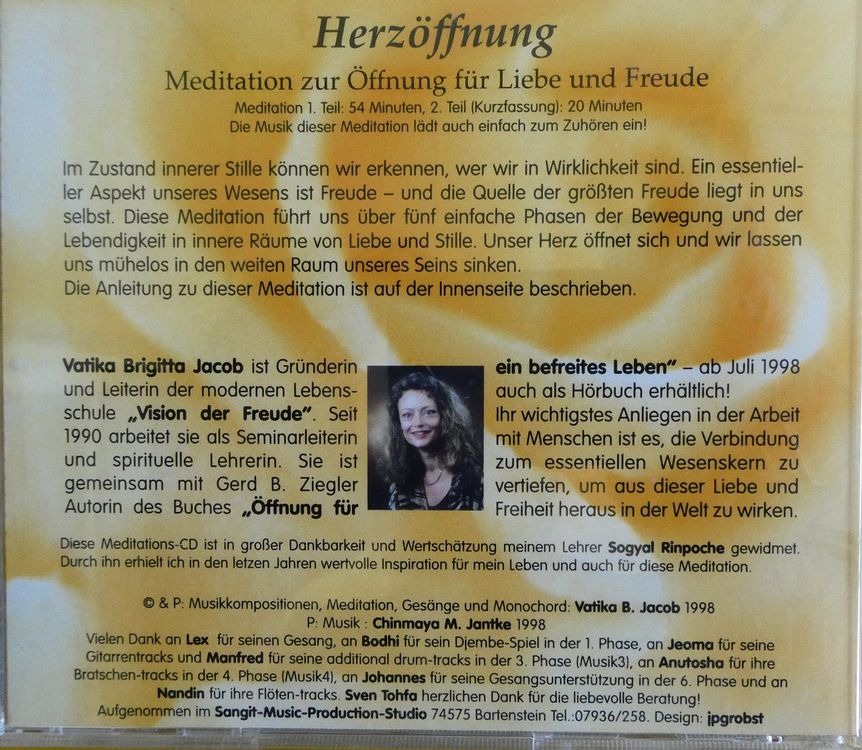 Herzöffnung

Meditation zur Öffnung für Liebe und Freude

Meditation 1. Teil: 54 Minuten, 2. Teil (Kurzfassung): 20 Minuten
Die Musik dieser Meditation lädt auch einfach zum Zuhören ein!

Im Zustand innerer Stille können wir erkennen, wer wir in Wirklichkeit sind. Ein essentieller Aspekt unseres Wesens ist Freude – und die Quelle der größten Freude liegt in uns selbst. Diese Meditation führt uns über fünf einfache Phasen der Bewegung und der Lebendigkeit in innere Räume von Liebe und Stille. Unser Herz öffnet sich und wir lassen uns mühelos in den weiten Raum unseres Seins sinken.
Die Anleitung zu dieser Meditation ist auf der Innenseite beschrieben.

Vatika Brigitta Jacob ist Gründerin und Leiterin der modernen Lebensschule „Vision der Freude". Seit 1990 arbeitet sie als Seminarleiterin und spirituelle Lehrerin. Sie ist gemeinsam mit Gerd B. Ziegler Autorin des Buches „Öffnung für ein befreites Leben" – ab Juli 1998 auch als Hörbuch erhältlich! Ihr wichtigstes Anliegen in der Arbeit mit Menschen ist es, die Verbindung zum essentiellen Wesenskern zu vertiefen, um aus dieser Liebe und Freiheit heraus in der Welt zu wirken.

Diese Meditations-CD ist in großer Dankbarkeit und Wertschätzung meinem Lehrer Sogyal Rinpoche gewidmet. Durch ihn erhielt ich in den letzen Jahren wertvolle Inspiration für mein Leben und auch für diese Meditation.

© & P: Musikkompositionen, Meditation, Gesänge und Monochord: Vatika B. Jacob 1998
P: Musik : Chinmaya M. Jantke 1998
Vielen Dank an Lex für seinen Gesang, an Bodhi für sein Djembe-Spiel in der 1. Phase, an Jeoma für seine Gitarrentracks und Manfred für seine additional drum-tracks in der 3. Phase (Musik3), an Anutosha für ihre Bratschen-tracks in der 4. Phase (Musik4), an Johannes für seine Gesangsunterstützung in der 6. Phase und an Nandin für ihre Flöten-tracks. Sven Tohfa herzlichen Dank für die liebevolle Beratung!
Aufgenommen im Sangit-Music-Production-Studio 74575 Bartenstein Tel.:07936/258. Design: jpgrobst